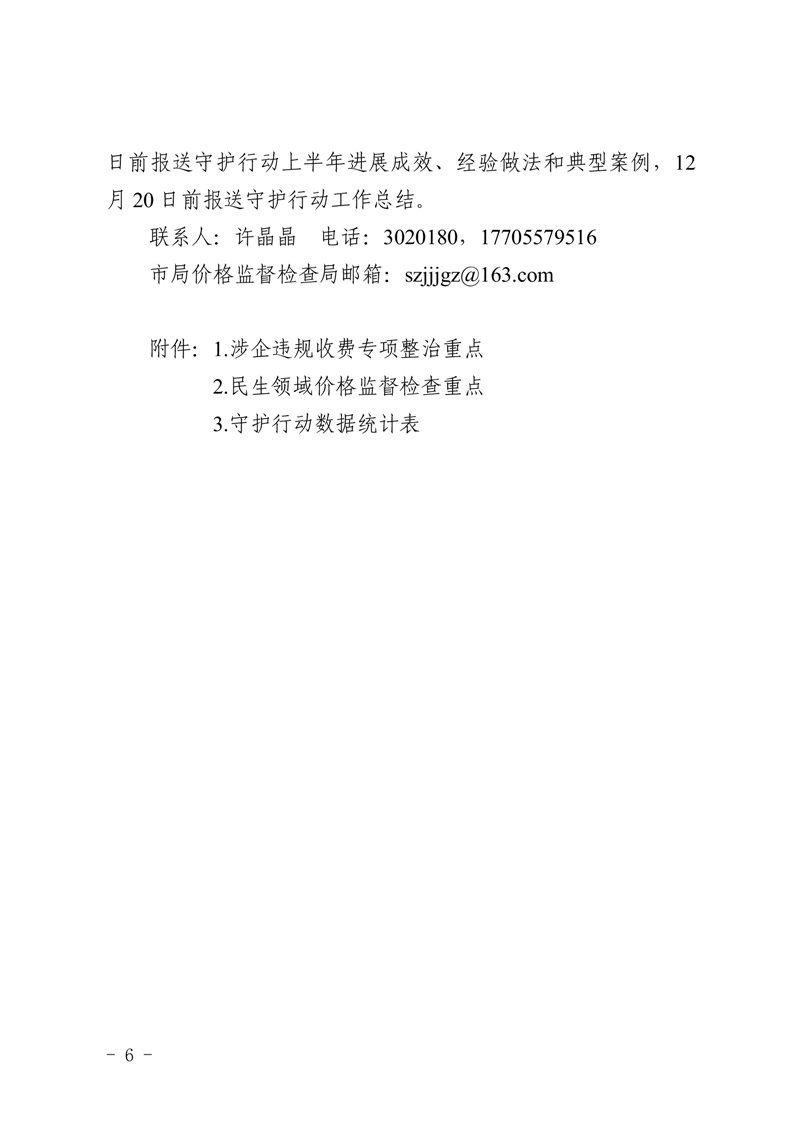 日前报送守护行动上半年进展成效、经验做法和典型案例，12月20日前报送守护行动工作总结。

联系人：许晶晶　电话：3020180，17705579516

市局价格监督检查局邮箱：szjjjgz@163.com

附件：1.涉企违规收费专项整治重点

2.民生领域价格监督检查重点

3.守护行动数据统计表

－ 6 －